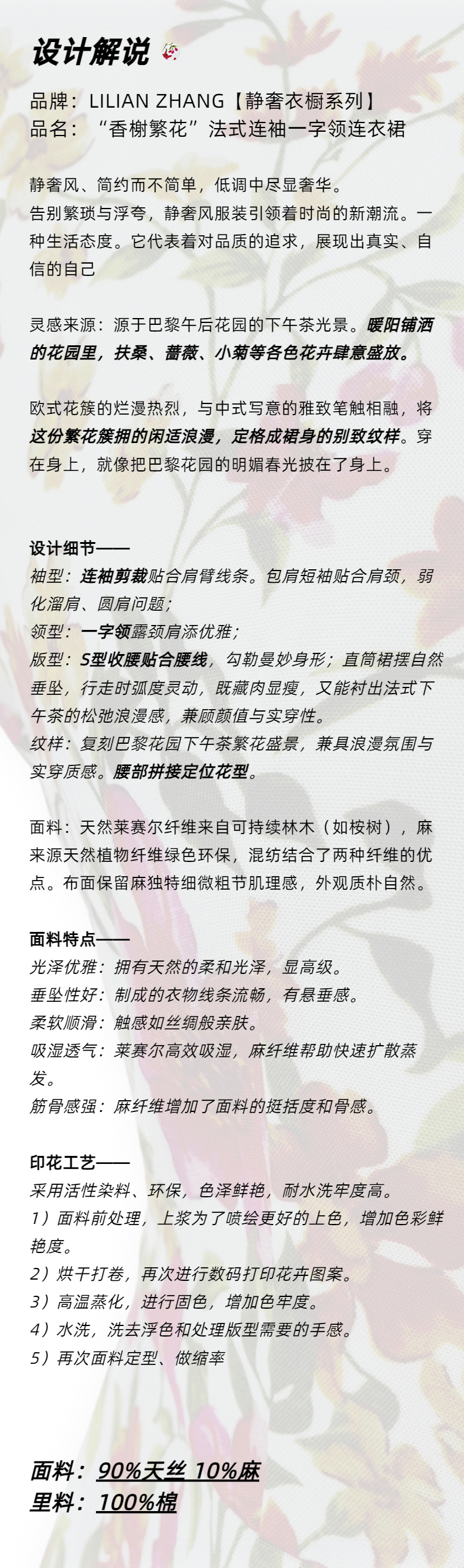 设计解说

品牌：LILIAN ZHANG【静奢衣橱系列】
品名：“香榭繁花”法式连袖一字领连衣裙

静奢风、简约而不简单，低调中尽显奢华。
告别繁琐与浮夸，静奢风服装引领着时尚的新潮流。一种生活态度。它代表着对品质的追求，展现出真实、自信的自己

灵感来源：源于巴黎午后花园的下午茶光景。暖阳铺洒的花园里，扶桑、蔷薇、小菊等各色花卉肆意盛放。

欧式花簇的烂漫热烈，与中式写意的雅致笔触相融，将这份繁花簇拥的闲适浪漫，定格成裙身的别致纹样。穿在身上，就像把巴黎花园的明媚春光披在了身上。

设计细节——
袖型：连袖剪裁贴合肩臂线条。包肩短袖贴合肩颈，弱化溜肩、圆肩问题；
领型：一字领露颈肩添优雅；
版型：S型收腰贴合腰线，勾勒曼妙身形；直筒裙摆自然垂坠，行走时弧度灵动，既藏肉显瘦，又能衬出法式下午茶的松弛浪漫感，兼顾颜值与实穿性。
纹样：复刻巴黎花园下午茶繁花盛景，兼具浪漫氛围与实穿质感。腰部拼接定位花型。

面料：天然莱赛尔纤维来自可持续林木（如桉树），麻来源天然植物纤维绿色环保，混纺结合了两种纤维的优点。布面保留麻独特细微粗节肌理感，外观质朴自然。

面料特点——
光泽优雅：拥有天然的柔和光泽，显高级。
垂坠性好：制成的衣物线条流畅，有悬垂感。
柔软顺滑：触感如丝绸般亲肤。
吸湿透气：莱赛尔高效吸湿，麻纤维帮助快速扩散蒸发。
筋骨感强：麻纤维增加了面料的挺括度和骨感。

印花工艺——
采用活性染料、环保，色泽鲜艳，耐水洗牢度高。
1）面料前处理，上浆为了喷绘更好的上色，增加色彩鲜艳度。
2）烘干打卷，再次进行数码打印花卉图案。
3）高温蒸化，进行固色，增加色牢度。
4）水洗，洗去浮色和处理版型需要的手感。
5）再次面料定型、做缩率

面料：90%天丝 10%麻
里料：100%棉